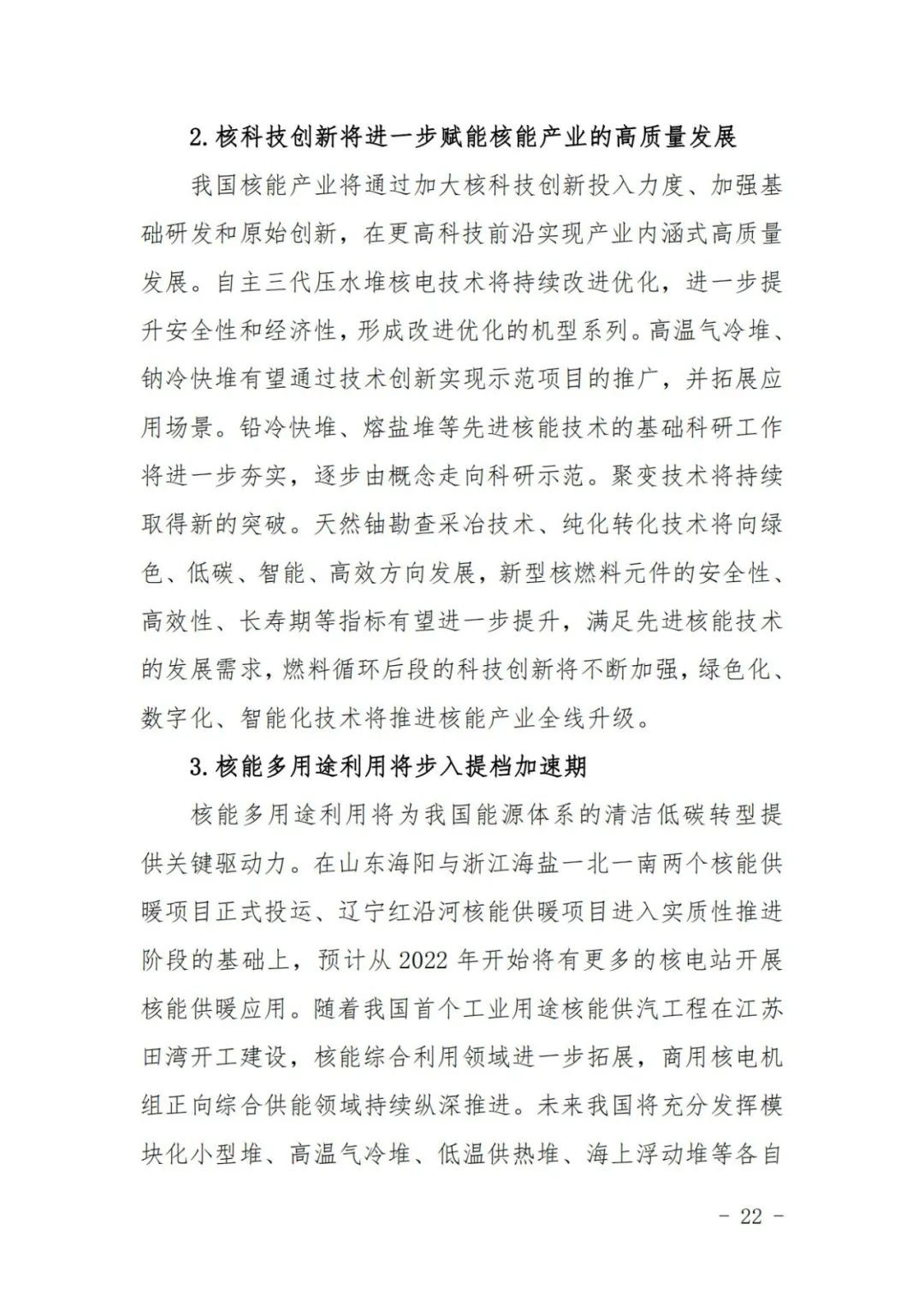 2. 核科技创新将进一步赋能核能产业的高质量发展

我国核能产业将通过加大核科技创新投入力度、加强基础研发和原始创新，在更高科技前沿实现产业内涵式高质量发展。自主三代压水堆核电技术将持续改进优化，进一步提升安全性和经济性，形成改进优化的机型系列。高温气冷堆、钠冷快堆有望通过技术创新实现示范项目的推广，并拓展应用场景。铅冷快堆、熔盐堆等先进核能技术的基础科研工作将进一步夯实，逐步由概念走向科研示范。聚变技术将持续取得新的突破。天然铀勘查采冶技术、纯化转化技术将向绿色、低碳、智能、高效方向发展，新型核燃料元件的安全性、高效性、长寿期等指标有望进一步提升，满足先进核能技术的发展需求，燃料循环后段的科技创新将不断加强，绿色化、数字化、智能化技术将推进核能产业全线升级。

3. 核能多用途利用将步入提档加速期

核能多用途利用将为我国能源体系的清洁低碳转型提供关键驱动力。在山东海阳与浙江海盐一北一南两个核能供暖项目正式投运、辽宁红沿河核能供暖项目进入实质性推进阶段的基础上，预计从 2022 年开始将有更多的核电站开展核能供暖应用。随着我国首个工业用途核能供汽工程在江苏田湾开工建设，核能综合利用领域进一步拓展，商用核电机组正向综合供能领域持续纵深推进。未来我国将充分发挥模块化小型堆、高温气冷堆、低温供热堆、海上浮动堆等各自

- 22 -